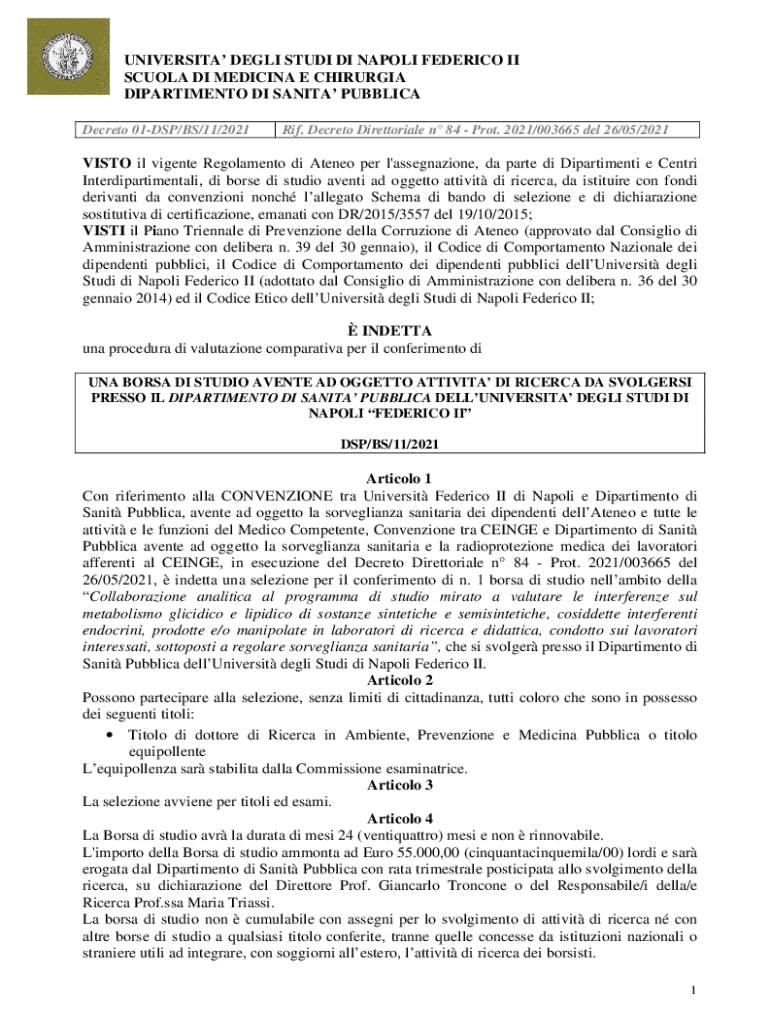 UNIVERSITA' DEGLI STUDI DI NAPOLI FEDERICO II
SCUOLA DI MEDICINA E CHIRURGIA
DIPARTIMENTO DI SANITA' PUBBLICA

| Decreto 01-DSP/BS/11/2021 | Rif. Decreto Direttoriale n° 84 - Prot. 2021/003665 del 26/05/2021 |
|---|---|

VISTO il vigente Regolamento di Ateneo per l'assegnazione, da parte di Dipartimenti e Centri Interdipartimentali, di borse di studio aventi ad oggetto attività di ricerca, da istituire con fondi derivanti da convenzioni nonché l'allegato Schema di bando di selezione e di dichiarazione sostitutiva di certificazione, emanati con DR/2015/3557 del 19/10/2015;
VISTI il Piano Triennale di Prevenzione della Corruzione di Ateneo (approvato dal Consiglio di Amministrazione con delibera n. 39 del 30 gennaio), il Codice di Comportamento Nazionale dei dipendenti pubblici, il Codice di Comportamento dei dipendenti pubblici dell'Università degli Studi di Napoli Federico II (adottato dal Consiglio di Amministrazione con delibera n. 36 del 30 gennaio 2014) ed il Codice Etico dell'Università degli Studi di Napoli Federico II;

È INDETTA
una procedura di valutazione comparativa per il conferimento di

UNA BORSA DI STUDIO AVENTE AD OGGETTO ATTIVITA' DI RICERCA DA SVOLGERSI PRESSO IL DIPARTIMENTO DI SANITA' PUBBLICA DELL'UNIVERSITA' DEGLI STUDI DI NAPOLI "FEDERICO II"

DSP/BS/11/2021

Articolo 1
Con riferimento alla CONVENZIONE tra Università Federico II di Napoli e Dipartimento di Sanità Pubblica, avente ad oggetto la sorveglianza sanitaria dei dipendenti dell'Ateneo e tutte le attività e le funzioni del Medico Competente, Convenzione tra CEINGE e Dipartimento di Sanità Pubblica avente ad oggetto la sorveglianza sanitaria e la radioprotezione medica dei lavoratori afferenti al CEINGE, in esecuzione del Decreto Direttoriale n° 84 - Prot. 2021/003665 del 26/05/2021, è indetta una selezione per il conferimento di n. 1 borsa di studio nell'ambito della "Collaborazione analitica al programma di studio mirato a valutare le interferenze sul metabolismo glicidico e lipidico di sostanze sintetiche e semisintetiche, cosiddette interferenti endocrini, prodotte e/o manipolate in laboratori di ricerca e didattica, condotto sui lavoratori interessati, sottoposti a regolare sorveglianza sanitaria", che si svolgerà presso il Dipartimento di Sanità Pubblica dell'Università degli Studi di Napoli Federico II.
Articolo 2
Possono partecipare alla selezione, senza limiti di cittadinanza, tutti coloro che sono in possesso dei seguenti titoli:
• Titolo di dottore di Ricerca in Ambiente, Prevenzione e Medicina Pubblica o titolo equipollente
L'equipollenza sarà stabilita dalla Commissione esaminatrice.
Articolo 3
La selezione avviene per titoli ed esami.
Articolo 4
La Borsa di studio avrà la durata di mesi 24 (ventiquattro) mesi e non è rinnovabile.
L'importo della Borsa di studio ammonta ad Euro 55.000,00 (cinquantacinquemila/00) lordi e sarà erogata dal Dipartimento di Sanità Pubblica con rata trimestrale posticipata allo svolgimento della ricerca, su dichiarazione del Direttore Prof. Giancarlo Troncone o del Responsabile/i della/e Ricerca Prof.ssa Maria Triassi.
La borsa di studio non è cumulabile con assegni per lo svolgimento di attività di ricerca né con altre borse di studio a qualsiasi titolo conferite, tranne quelle concesse da istituzioni nazionali o straniere utili ad integrare, con soggiorni all'estero, l'attività di ricerca dei borsisti.

1